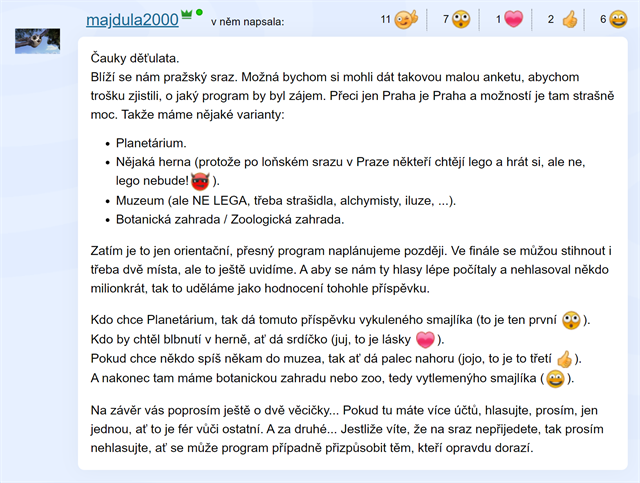 majdula2000 v něm napsala:

11 7 1 2 6

Čauky děťulata.
Blíží se nám pražský sraz. Možná bychom si mohli dát takovou malou anketu, abychom trošku zjistili, o jaký program by byl zájem. Přeci jen Praha je Praha a možností je tam strašně moc. Takže máme nějaké varianty:

- Planetárium.
- Nějaká herna (protože po loňském srazu v Praze někteří chtějí lego a hrát si, ale ne, lego nebude! ).
- Muzeum (ale NE LEGA, třeba strašidla, alchymisty, iluze, ...).
- Botanická zahrada / Zoologická zahrada.

Zatím je to jen orientační, přesný program naplánujeme později. Ve finále se můžou stihnout i třeba dvě místa, ale to ještě uvidíme. A aby se nám ty hlasy lépe počítaly a nehlasoval někdo milionkrát, tak to uděláme jako hodnocení tohohle příspěvku.

Kdo chce Planetárium, tak dá tomuto příspěvku vykuleného smajlíka (to je ten první ).
Kdo by chtěl blbnutí v herně, ať dá srdíčko (juj, to je lásky ).
Pokud chce někdo spíš někam do muzea, tak ať dá palec nahoru (jojo, to je to třetí ).
A nakonec tam máme botanickou zahradu nebo zoo, tedy vytlemeného smajlíka ( ).

Na závěr vás poprosím ještě o dvě věcičky... Pokud tu máte více účtů, hlasujte, prosím, jen jednou, ať to je fér vůči ostatní. A za druhé... Jestliže víte, že na sraz nepřijedete, tak prosím nehlasujte, ať se může program případně přizpůsobit těm, kteří opravdu dorazí.